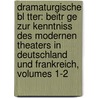 dramaturgische bl tter: beitr ge zur kenntniss des modernen theaters in deutschland und frankreich, volumes 1-2